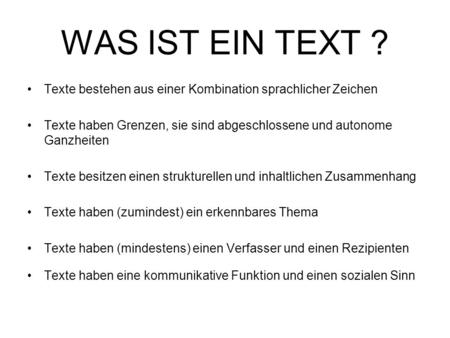 WAS IST EIN TEXT ?

• Texte bestehen aus einer Kombination sprachlicher Zeichen

• Texte haben Grenzen, sie sind abgeschlossene und autonome Ganzheiten

• Texte besitzen einen strukturellen und inhaltlichen Zusammenhang

• Texte haben (zumindest) ein erkennbares Thema

• Texte haben (mindestens) einen Verfasser und einen Rezipienten

• Texte haben eine kommunikative Funktion und einen sozialen Sinn